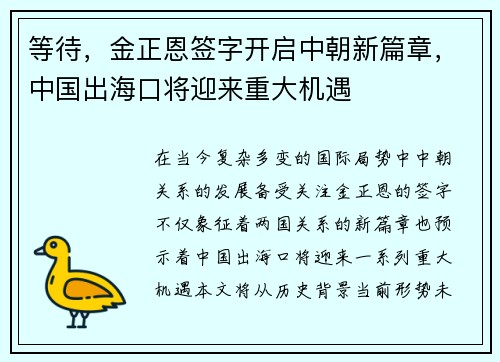 等待，金正恩签字开启中朝新篇章，中国出海口将迎来重大机遇

在当今复杂多变的国际局势中中朝关系的发展备受关注金正恩的签字不仅象征着两国关系的新篇章也预示着中国出海口将迎来一系列重大机遇本文将从历史背景当前形势未